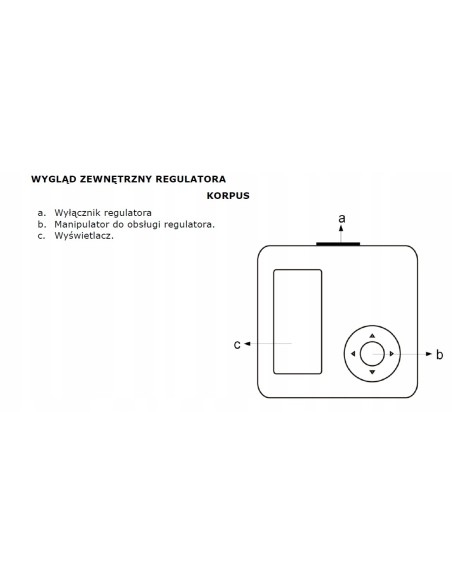 WYGLĄD ZEWNĘTRZNY REGULATORA

KORPUS

a. Wyłącznik regulatora
b. Manipulator do obsługi regulatora.
c. Wyświetlacz.

a

c

b